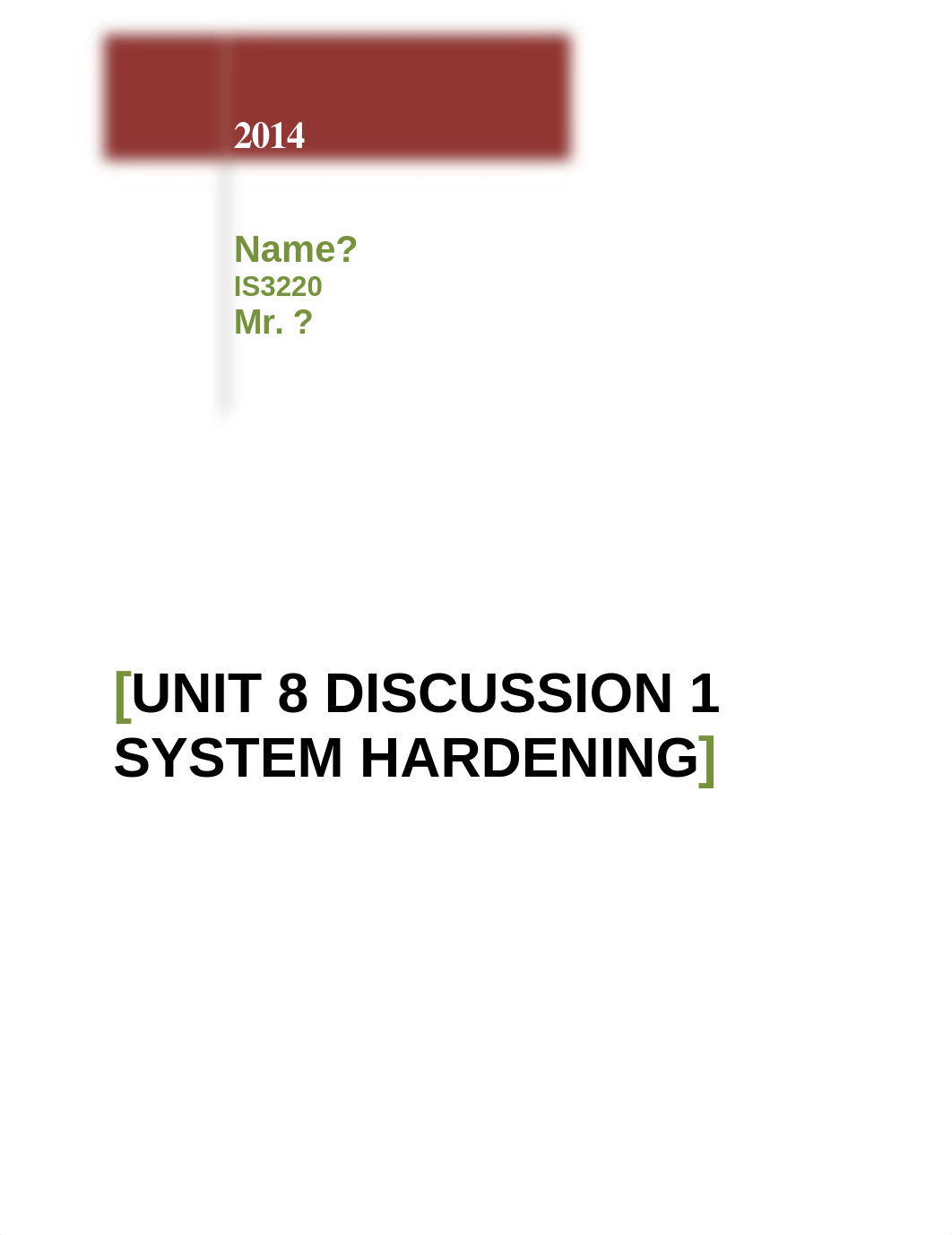 2014

Name?
IS3220
Mr. ?

[UNIT 8 DISCUSSION 1 SYSTEM HARDENING]